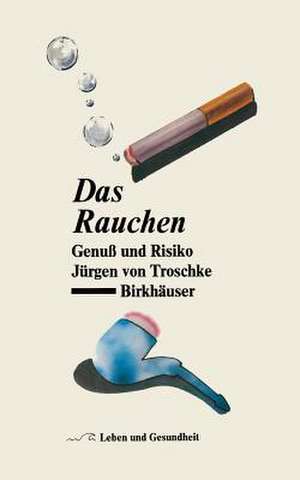 Das
Rauchen

Genuß und Risiko
Jürgen von Troschke
Birkhäuser

Leben und Gesundheit